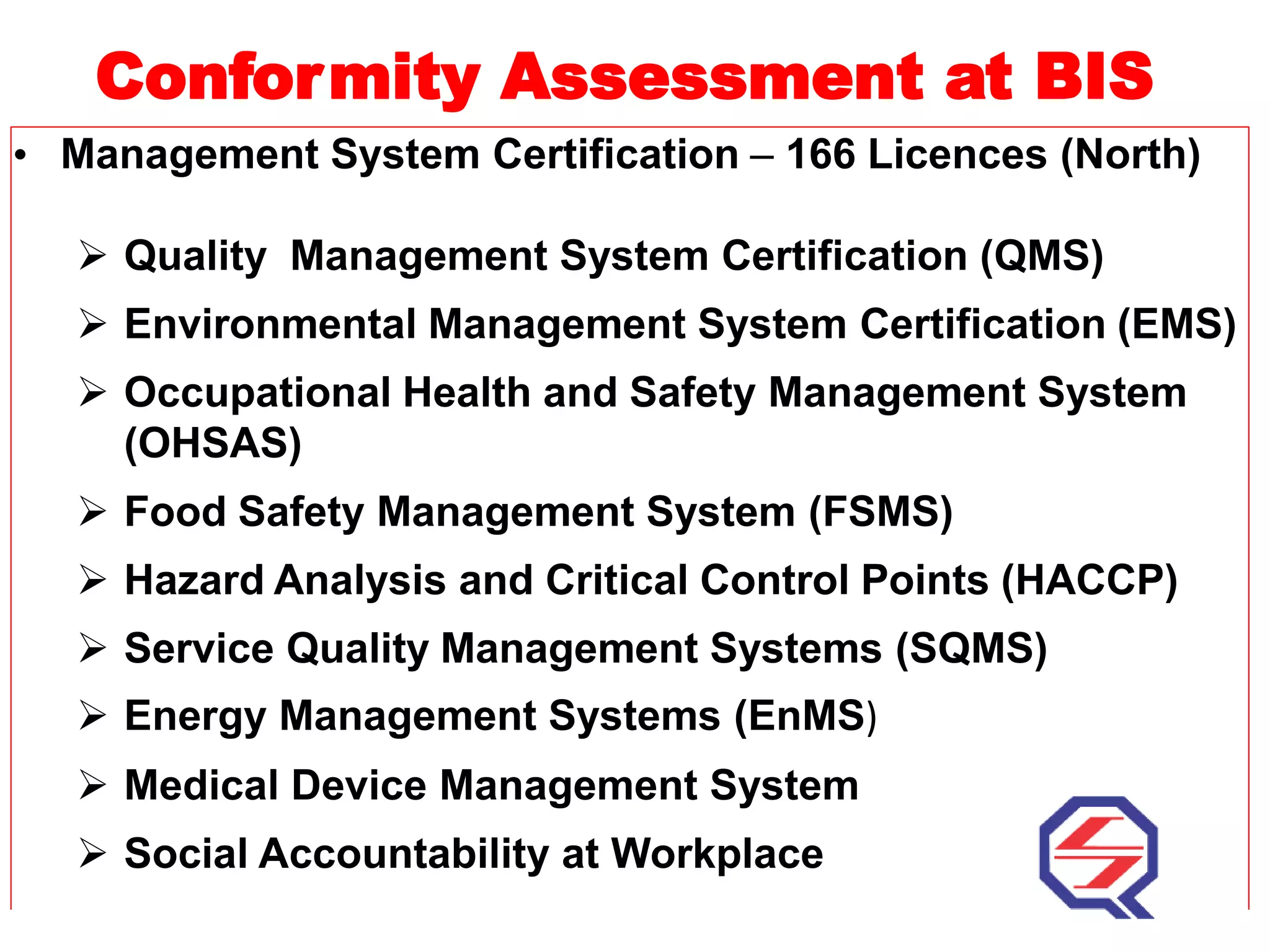 Conformity Assessment at BIS

• Management System Certification – 166 Licences (North)

➢ Quality Management System Certification (QMS)
➢ Environmental Management System Certification (EMS)
➢ Occupational Health and Safety Management System (OHSAS)
➢ Food Safety Management System (FSMS)
➢ Hazard Analysis and Critical Control Points (HACCP)
➢ Service Quality Management Systems (SQMS)
➢ Energy Management Systems (EnMS)
➢ Medical Device Management System
➢ Social Accountability at Workplace